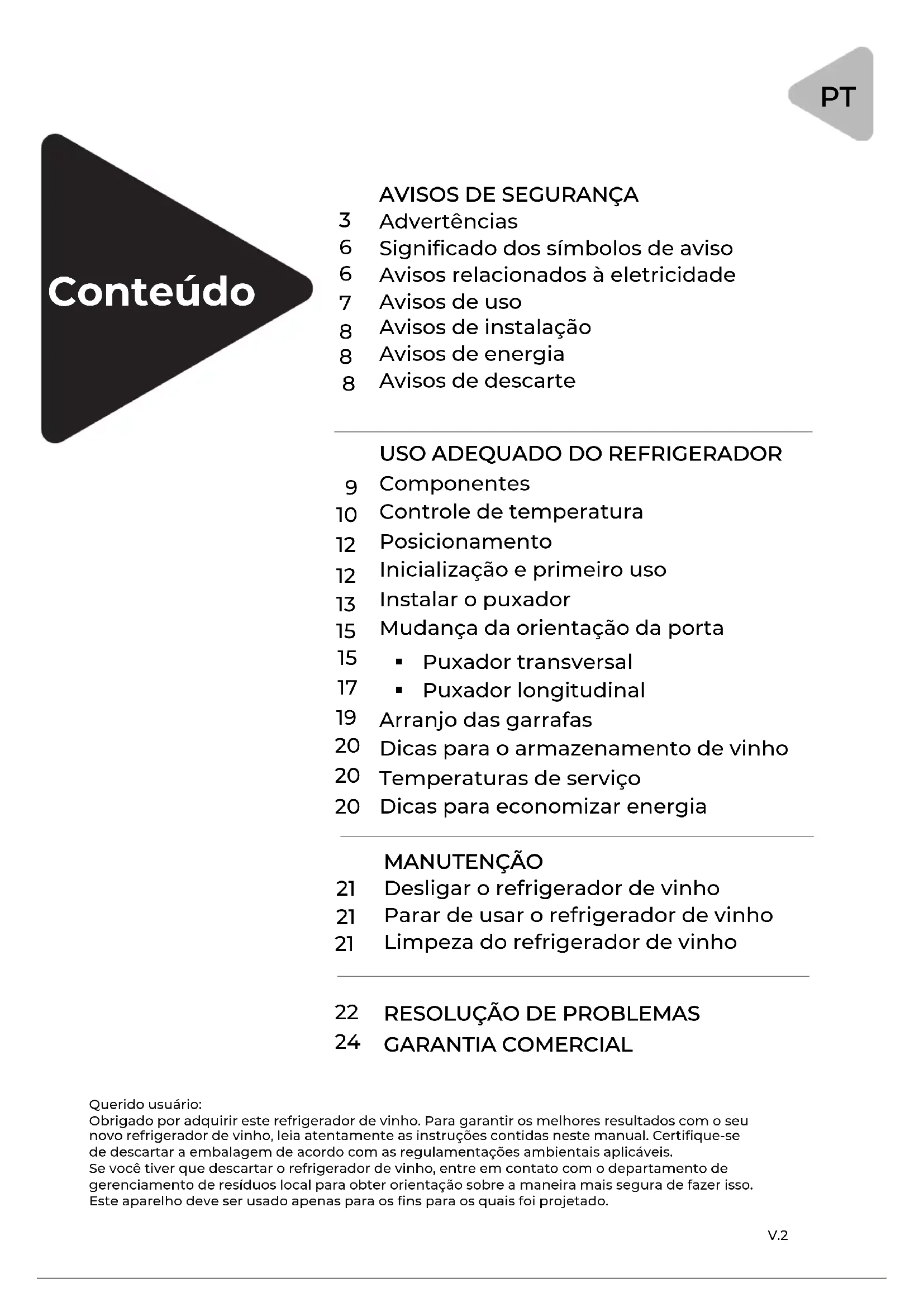 PT

Conteúdo

AVISOS DE SEGURANÇA
3 Advertências
6 Significado dos símbolos de aviso
6 Avisos relacionados à eletricidade
7 Avisos de uso
8 Avisos de instalação
8 Avisos de energia
8 Avisos de descarte

USO ADEQUADO DO REFRIGERADOR
9 Componentes
10 Controle de temperatura
12 Posicionamento
12 Inicialização e primeiro uso
13 Instalar o puxador
15 Mudança da orientação da porta
15 ▪ Puxador transversal
17 ▪ Puxador longitudinal
19 Arranjo das garrafas
20 Dicas para o armazenamento de vinho
20 Temperaturas de serviço
20 Dicas para economizar energia

MANUTENÇÃO
21 Desligar o refrigerador de vinho
21 Parar de usar o refrigerador de vinho
21 Limpeza do refrigerador de vinho

22 RESOLUÇÃO DE PROBLEMAS
24 GARANTIA COMERCIAL

Querido usuário:
Obrigado por adquirir este refrigerador de vinho. Para garantir os melhores resultados com o seu novo refrigerador de vinho, leia atentamente as instruções contidas neste manual. Certifique-se de descartar a embalagem de acordo com as regulamentações ambientais aplicáveis.
Se você tiver que descartar o refrigerador de vinho, entre em contato com o departamento de gerenciamento de resíduos local para obter orientação sobre a maneira mais segura de fazer isso.
Este aparelho deve ser usado apenas para os fins para os quais foi projetado.

V.2